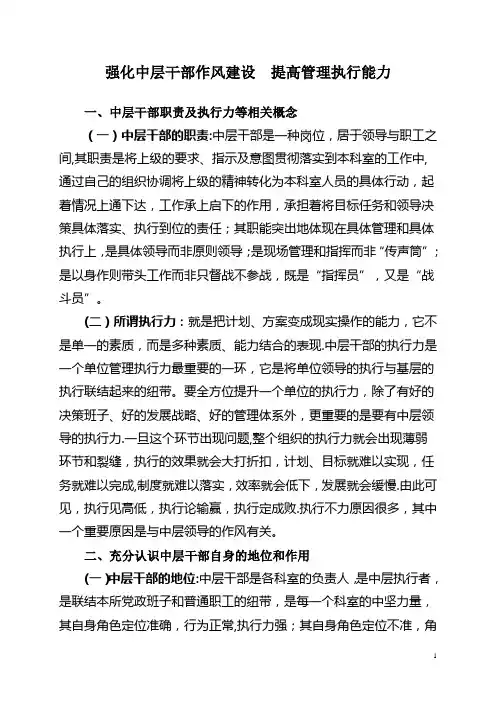 强化中层干部作风建设　提高管理执行能力

一、中层干部职责及执行力等相关概念

（一）中层干部的职责:中层干部是一种岗位，居于领导与职工之间,其职责是将上级的要求、指示及意图贯彻落实到本科室的工作中,通过自己的组织协调将上级的精神转化为本科室人员的具体行动，起着情况上通下达，工作承上启下的作用，承担着将目标任务和领导决策具体落实、执行到位的责任；其职能突出地体现在具体管理和具体执行上，是具体领导而非原则领导；是现场管理和指挥而非“传声筒”；是以身作则带头工作而非只督战不参战，既是“指挥员”，又是“战斗员”。

（二）所谓执行力：就是把计划、方案变成现实操作的能力，它不是单一的素质，而是多种素质、能力结合的表现.中层干部的执行力是一个单位管理执行力最重要的一环，它是将单位领导的执行与基层的执行联结起来的纽带。要全方位提升一个单位的执行力，除了有好的决策班子、好的发展战略、好的管理体系外，更重要的是要有中层领导的执行力.一旦这个环节出现问题,整个组织的执行力就会出现薄弱环节和裂缝，执行的效果就会大打折扣，计划、目标就难以实现，任务就难以完成,制度就难以落实，效率就会低下，发展就会缓慢.由此可见，执行见高低，执行论输赢，执行定成败.执行不力原因很多，其中一个重要原因是与中层领导的作风有关。

二、充分认识中层干部自身的地位和作用

（一）中层干部的地位:中层干部是各科室的负责人，是中层执行者，是联结本所党政班子和普通职工的纽带，是每一个科室的中坚力量，其自身角色定位准确，行为正常,执行力强；其自身角色定位不准，角

1